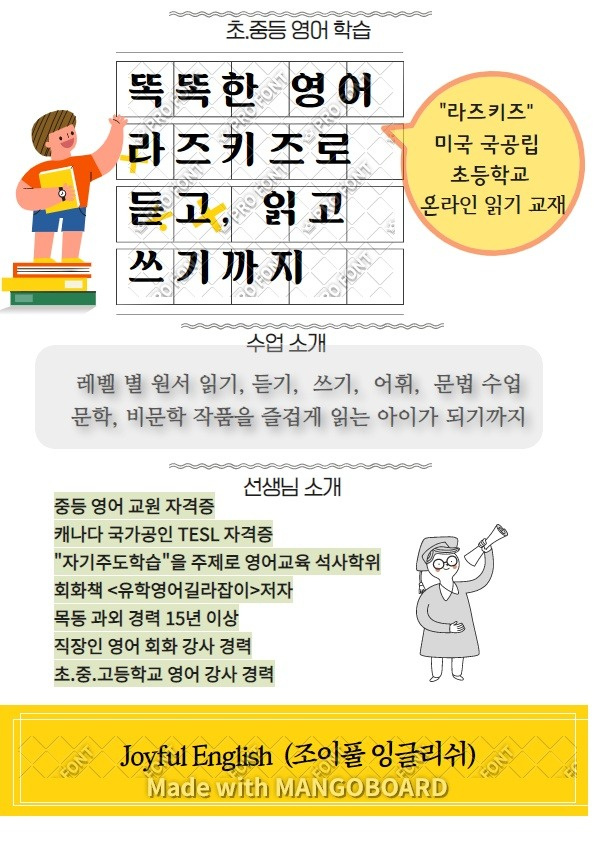 초.중등 영어 학습

똑똑한 영어
라즈키즈로
듣고, 읽고
쓰기까지

"라즈키즈"
미국 국공립
초등학교
온라인 읽기 교재

수업 소개

레벨 별 원서 읽기, 듣기, 쓰기, 어휘, 문법 수업
문학, 비문학 작품을 즐겁게 읽는 아이가 되기까지

선생님 소개

중등 영어 교원 자격증
캐나다 국가공인 TESL 자격증
"자기주도학습"을 주제로 영어교육 석사학위
회화책 <유학영어길라잡이>저자
목동 과외 경력 15년 이상
직장인 영어 회화 강사 경력
초.중.고등학교 영어 강사 경력

Joyful English (조이풀 잉글리쉬)
Made with MANGOBOARD